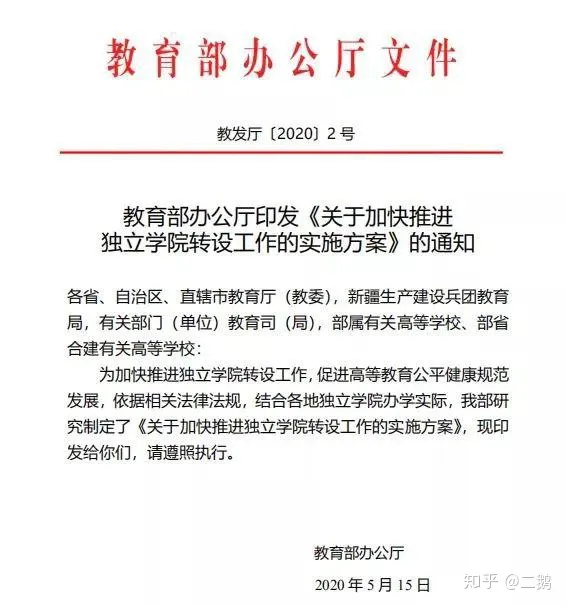 教育部办公厅文件

教发厅〔2020〕2号

教育部办公厅印发《关于加快推进独立学院转设工作的实施方案》的通知

各省、自治区、直辖市教育厅（教委），新疆生产建设兵团教育局，有关部门（单位）教育司（局），部属有关高等学校、部省合建有关高等学校：

为加快推进独立学院转设工作，促进高等教育公平健康规范发展，依据相关法律法规，结合各地独立学院办学实际，我部研究制定了《关于加快推进独立学院转设工作的实施方案》，现印发给你们，请遵照执行。

教育部办公厅

2020年5月15日

知乎 @二鹅